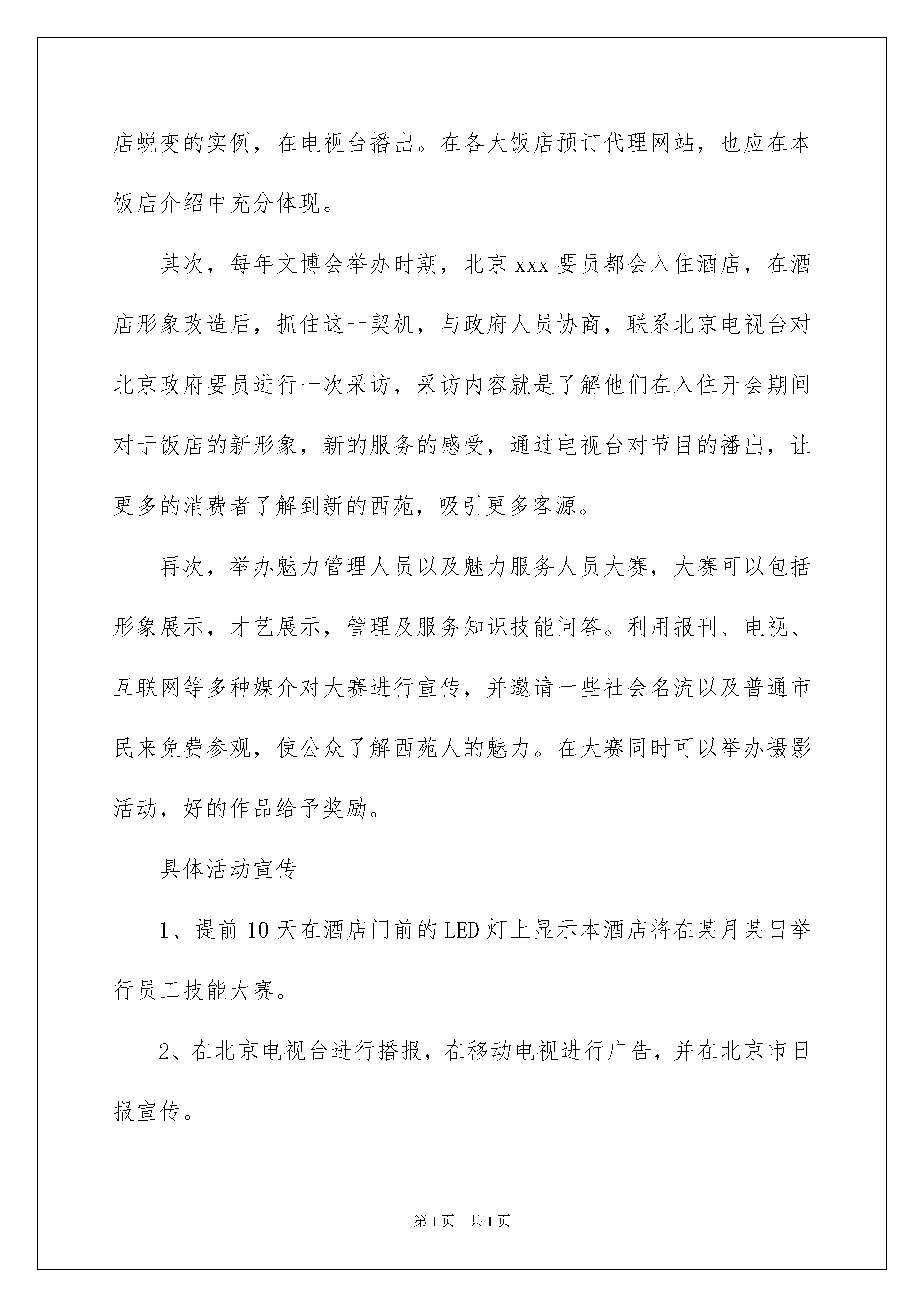 店蜕变的实例，在电视台播出。在各大饭店预订代理网站，也应在本饭店介绍中充分体现。

其次，每年文博会举办时期，北京 xxx 要员都会入住酒店，在酒店形象改造后，抓住这一契机，与政府人员协商，联系北京电视台对北京政府要员进行一次采访，采访内容就是了解他们在入住开会期间对于饭店的新形象，新的服务的感受，通过电视台对节目的播出，让更多的消费者了解到新的西苑，吸引更多客源。

再次，举办魅力管理人员以及魅力服务人员大赛，大赛可以包括形象展示，才艺展示，管理及服务知识技能问答。利用报刊、电视、互联网等多种媒介对大赛进行宣传，并邀请一些社会名流以及普通市民来免费参观，使公众了解西苑人的魅力。在大赛同时可以举办摄影活动，好的作品给予奖励。

具体活动宣传

1、提前 10 天在酒店门前的 LED 灯上显示本酒店将在某月某日举行员工技能大赛。

2、在北京电视台进行播报，在移动电视进行广告，并在北京市日报宣传。

第 1 页　共 1 页